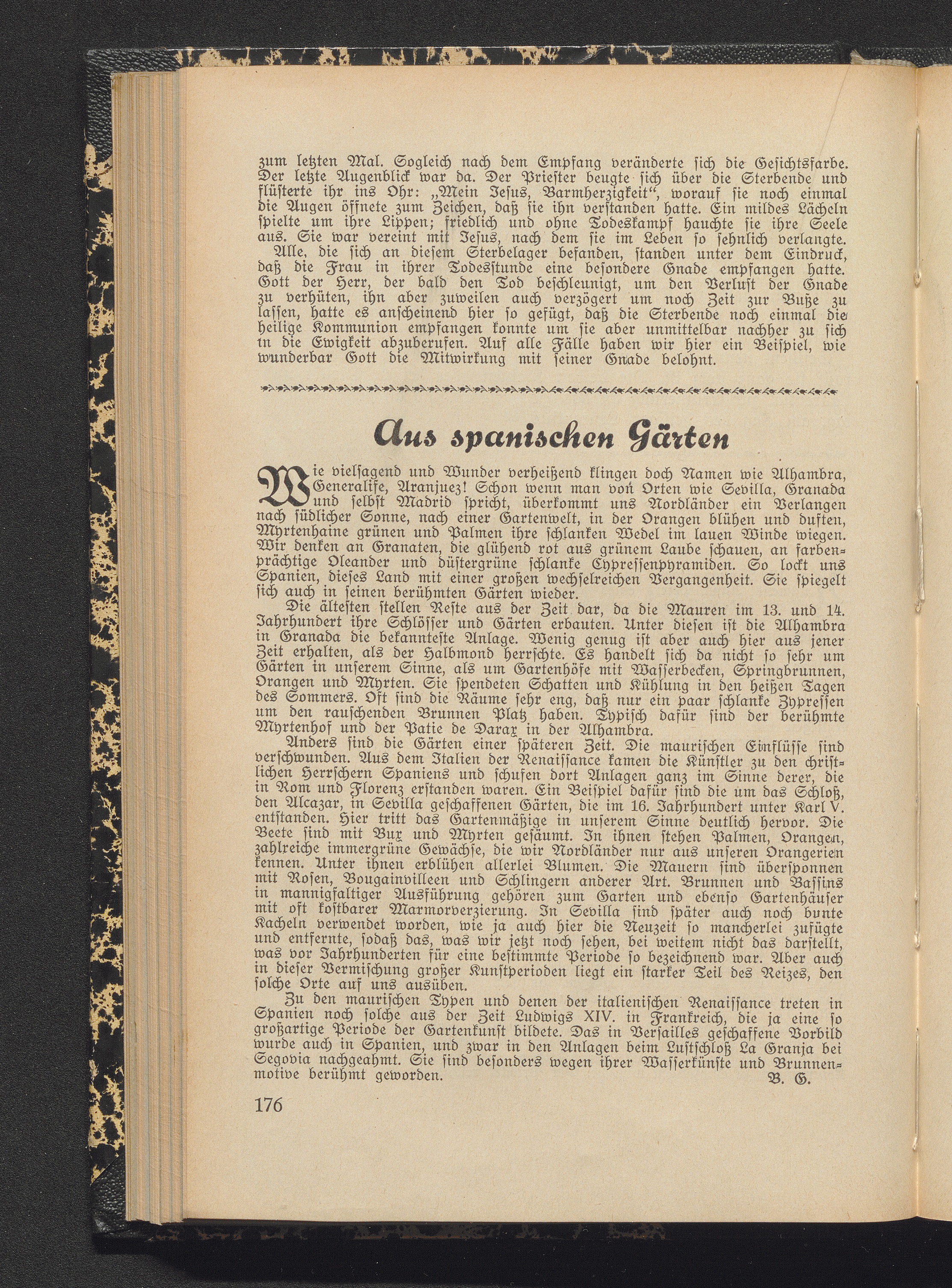 zum letzten Mal. Sogleich nach dem Empfang veränderte sich die Gesichtsfarbe. Der letzte Augenblick war da. Der Priester beugte sich über die Sterbende und flüsterte ihr ins Ohr: „Mein Jesus, Barmherzigkeit“, worauf sie noch einmal die Augen öffnete zum Zeichen, daß sie ihn verstanden hatte. Ein mildes Lächeln spielte um ihre Lippen; friedlich und ohne Todeskampf hauchte sie ihre Seele aus. Sie war vereint mit Jesus, nach dem sie im Leben so sehnlich verlangte.

Alle, die sich an diesem Sterbelager befanden, standen unter dem Eindruck, daß die Frau in ihrer Todesstunde eine besondere Gnade empfangen hatte. Gott der Herr, der bald den Tod beschleunigt, um den Verlust der Gnade zu verhüten, ihn aber zuweilen auch verzögert um noch Zeit zur Buße zu lassen, hatte es anscheinend hier so gefügt, daß die Sterbende noch einmal die heilige Kommunion empfangen konnte um sie aber unmittelbar nachher zu sich in die Ewigkeit abzuberufen. Auf alle Fälle haben wir hier ein Beispiel, wie wunderbar Gott die Mitwirkung mit seiner Gnade belohnt.

Aus spanischen Gärten

Wie vielsagend und Wunder verheißend klingen doch Namen wie Alhambra, Generalife, Aranjuez! Schon wenn man von Orten wie Sevilla, Granada und selbst Madrid spricht, überkommt uns Nordländer ein Verlangen nach südlicher Sonne, nach einer Gartenwelt, in der Orangen blühen und duften, Myrtenhaine grünen und Palmen ihre schlanken Wedel im lauen Winde wiegen. Wir denken an Granaten, die glühend rot aus grünem Laube schauen, an farbenprächtige Oleander und düstergrüne schlanke Cypressenpyramiden. So lockt uns Spanien, dieses Land mit einer großen wechselreichen Vergangenheit. Sie spiegelt sich auch in seinen berühmten Gärten wieder.

Die ältesten stellen Reste aus der Zeit dar, da die Mauren im 13. und 14. Jahrhundert ihre Schlösser und Gärten erbauten. Unter diesen ist die Alhambra in Granada die bekannteste Anlage. Wenig genug ist aber auch hier aus jener Zeit erhalten, als der Halbmond herrschte. Es handelt sich da nicht so sehr um Gärten in unserem Sinne, als um Gartenhöfe mit Wasserbecken, Springbrunnen, Orangen und Myrten. Sie spendeten Schatten und Kühlung in den heißen Tagen des Sommers. Oft sind die Räume sehr eng, daß nur ein paar schlanke Zypressen um den rauschenden Brunnen Platz haben. Typisch dafür sind der berühmte Myrtenhof und der Patie de Darax in der Alhambra.

Anders sind die Gärten einer späteren Zeit. Die maurischen Einflüsse sind verschwunden. Aus dem Italien der Renaissance kamen die Künstler zu den christlichen Herrschern Spaniens und schufen dort Anlagen ganz im Sinne derer, die in Rom und Florenz erstanden waren. Ein Beispiel dafür sind die um das Schloß, den Alcazar, in Sevilla geschaffenen Gärten, die im 16. Jahrhundert unter Karl V. entstanden. Hier tritt das Gartenmäßige in unserem Sinne deutlich hervor. Die Beete sind mit Bux und Myrten gesäumt. In ihnen stehen Palmen, Orangen, zahlreiche immergrüne Gewächse, die wir Nordländer nur aus unseren Orangerien kennen. Unter ihnen erblühen allerlei Blumen. Die Mauern sind übersponnen mit Rosen, Bougainvilleen und Schlingern anderer Art. Brunnen und Bassins in mannigfaltiger Ausführung gehören zum Garten und ebenso Gartenhäuser mit oft kostbarer Marmorverzierung. In Sevilla sind später auch noch bunte Kacheln verwendet worden, wie ja auch hier die Neuzeit so mancherlei zufügte und entfernte, sodaß das, was wir jetzt noch sehen, bei weitem nicht das darstellt, was vor Jahrhunderten für eine bestimmte Periode so bezeichnend war. Aber auch in dieser Vermischung großer Kunstperioden liegt ein starker Teil des Reizes, den solche Orte auf uns ausüben.

Zu den maurischen Typen und denen der italienischen Renaissance treten in Spanien noch solche aus der Zeit Ludwigs XIV. in Frankreich, die ja eine so großartige Periode der Gartenkunst bildete. Das in Versailles geschaffene Vorbild wurde auch in Spanien, und zwar in den Anlagen beim Lustschloß La Granja bei Segovia nachgeahmt. Sie sind besonders wegen ihrer Wasserkünste und Brunnenmotive berühmt geworden. B. G.

176